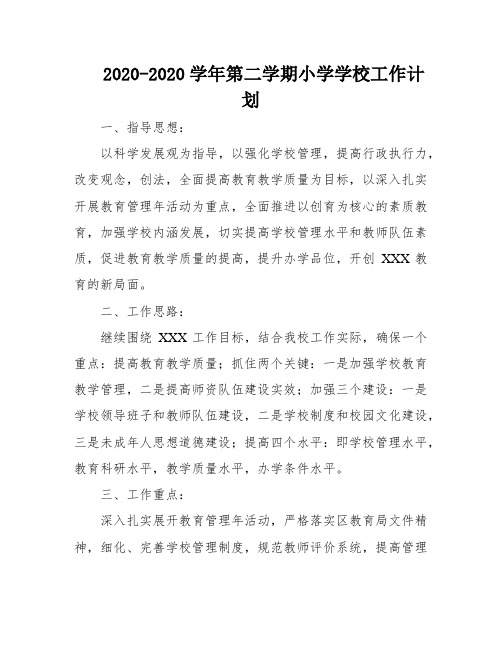 2020-2020 学年第二学期小学学校工作计划

一、指导思想：

以科学发展观为指导，以强化学校管理，提高行政执行力，改变观念，创法，全面提高教育教学质量为目标，以深入扎实开展教育管理年活动为重点，全面推进以创育为核心的素质教育，加强学校内涵发展，切实提高学校管理水平和教师队伍素质，促进教育教学质量的提高，提升办学品位，开创 XXX 教育的新局面。

二、工作思路：

继续围绕 XXX 工作目标，结合我校工作实际，确保一个重点：提高教育教学质量；抓住两个关键：一是加强学校教育教学管理，二是提高师资队伍建设实效；加强三个建设：一是学校领导班子和教师队伍建设，二是学校制度和校园文化建设，三是未成年人思想道德建设；提高四个水平：即学校管理水平，教育科研水平，教学质量水平，办学条件水平。

三、工作重点：

深入扎实展开教育管理年活动，严格落实区教育局文件精神，细化、完善学校管理制度，规范教师评价系统，提高管理